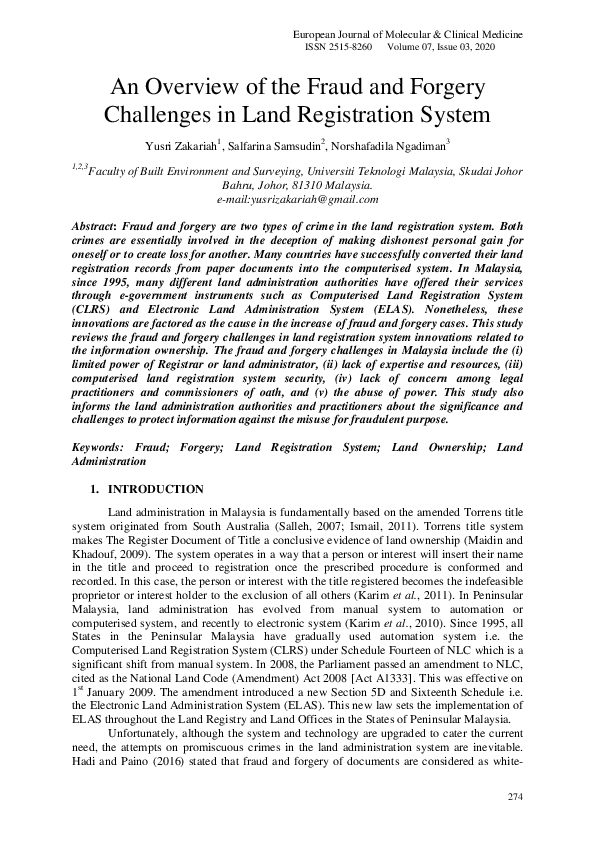 European Journal of Molecular & Clinical Medicine
ISSN 2515-8260 Volume 07, Issue 03, 2020

An Overview of the Fraud and Forgery Challenges in Land Registration System

Yusri Zakariah$^1$, Salfarina Samsudin$^2$, Norshafadila Ngadiman$^3$

$^{1,2,3}$Faculty of Built Environment and Surveying, Universiti Teknologi Malaysia, Skudai Johor Bahru, Johor, 81310 Malaysia.
e-mail:yusrizakariah@gmail.com

Abstract: Fraud and forgery are two types of crime in the land registration system. Both crimes are essentially involved in the deception of making dishonest personal gain for oneself or to create loss for another. Many countries have successfully converted their land registration records from paper documents into the computerised system. In Malaysia, since 1995, many different land administration authorities have offered their services through e-government instruments such as Computerised Land Registration System (CLRS) and Electronic Land Administration System (ELAS). Nonetheless, these innovations are factored as the cause in the increase of fraud and forgery cases. This study reviews the fraud and forgery challenges in land registration system innovations related to the information ownership. The fraud and forgery challenges in Malaysia include the (i) limited power of Registrar or land administrator, (ii) lack of expertise and resources, (iii) computerised land registration system security, (iv) lack of concern among legal practitioners and commissioners of oath, and (v) the abuse of power. This study also informs the land administration authorities and practitioners about the significance and challenges to protect information against the misuse for fraudulent purpose.

Keywords: Fraud; Forgery; Land Registration System; Land Ownership; Land Administration

1. INTRODUCTION

Land administration in Malaysia is fundamentally based on the amended Torrens title system originated from South Australia (Salleh, 2007; Ismail, 2011). Torrens title system makes The Register Document of Title a conclusive evidence of land ownership (Maidin and Khadouf, 2009). The system operates in a way that a person or interest will insert their name in the title and proceed to registration once the prescribed procedure is conformed and recorded. In this case, the person or interest with the title registered becomes the indefeasible proprietor or interest holder to the exclusion of all others (Karim et al., 2011). In Peninsular Malaysia, land administration has evolved from manual system to automation or computerised system, and recently to electronic system (Karim et al., 2010). Since 1995, all States in the Peninsular Malaysia have gradually used automation system i.e. the Computerised Land Registration System (CLRS) under Schedule Fourteen of NLC which is a significant shift from manual system. In 2008, the Parliament passed an amendment to NLC, cited as the National Land Code (Amendment) Act 2008 [Act A1333]. This was effective on 1$^{st}$ January 2009. The amendment introduced a new Section 5D and Sixteenth Schedule i.e. the Electronic Land Administration System (ELAS). This new law sets the implementation of ELAS throughout the Land Registry and Land Offices in the States of Peninsular Malaysia.

Unfortunately, although the system and technology are upgraded to cater the current need, the attempts on promiscuous crimes in the land administration system are inevitable. Hadi and Paino (2016) stated that fraud and forgery of documents are considered as white-

274